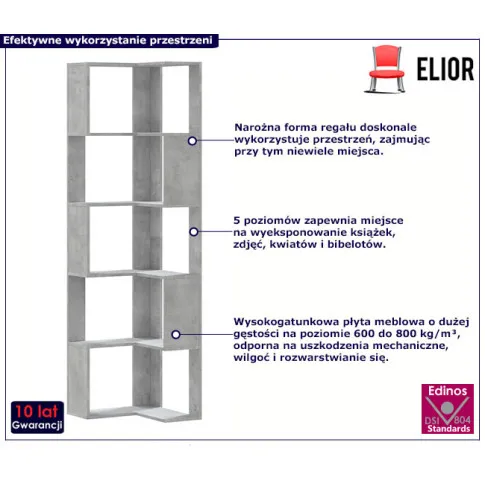 Efektywne wykorzystanie przestrzeni

ELIOR

Narożna forma regału doskonale wykorzystuje przestrzeń, zajmując przy tym niewiele miejsca.

5 poziomów zapewnia miejsce na wyeksponowanie książek, zdjęć, kwiatów i bibelotów.

Wysokogatunkowa płyta meblowa o dużej gęstości na poziomie 600 do 800 kg/m³, odporna na uszkodzenia mechaniczne, wilgoć i rozwarstwianie się.

10 lat
Gwarancji

Edinos
DSI 804
Standards